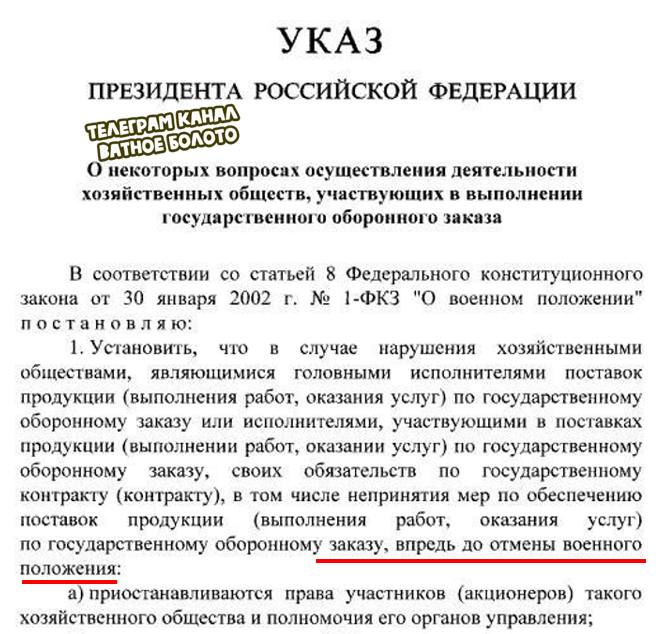 УКАЗ

ПРЕЗИДЕНТА РОССИЙСКОЙ ФЕДЕРАЦИИ

ТЕЛЕГРАМ КАНАЛ ВАТНОЕ БОЛОТО

О некоторых вопросах осуществления деятельности хозяйственных обществ, участвующих в выполнении государственного оборонного заказа

В соответствии со статьей 8 Федерального конституционного закона от 30 января 2002 г. № 1-ФКЗ "О военном положении" постановляю:

1. Установить, что в случае нарушения хозяйственными обществами, являющимися головными исполнителями поставок продукции (выполнения работ, оказания услуг) по государственному оборонному заказу или исполнителями, участвующими в поставках продукции (выполнении работ, оказании услуг) по государственному оборонному заказу, своих обязательств по государственному контракту (контракту), в том числе непринятия мер по обеспечению поставок продукции (выполнения работ, оказания услуг) по государственному оборонному заказу, впредь до отмены военного положения:

а) приостанавливаются права участников (акционеров) такого хозяйственного общества и полномочия его органов управления;